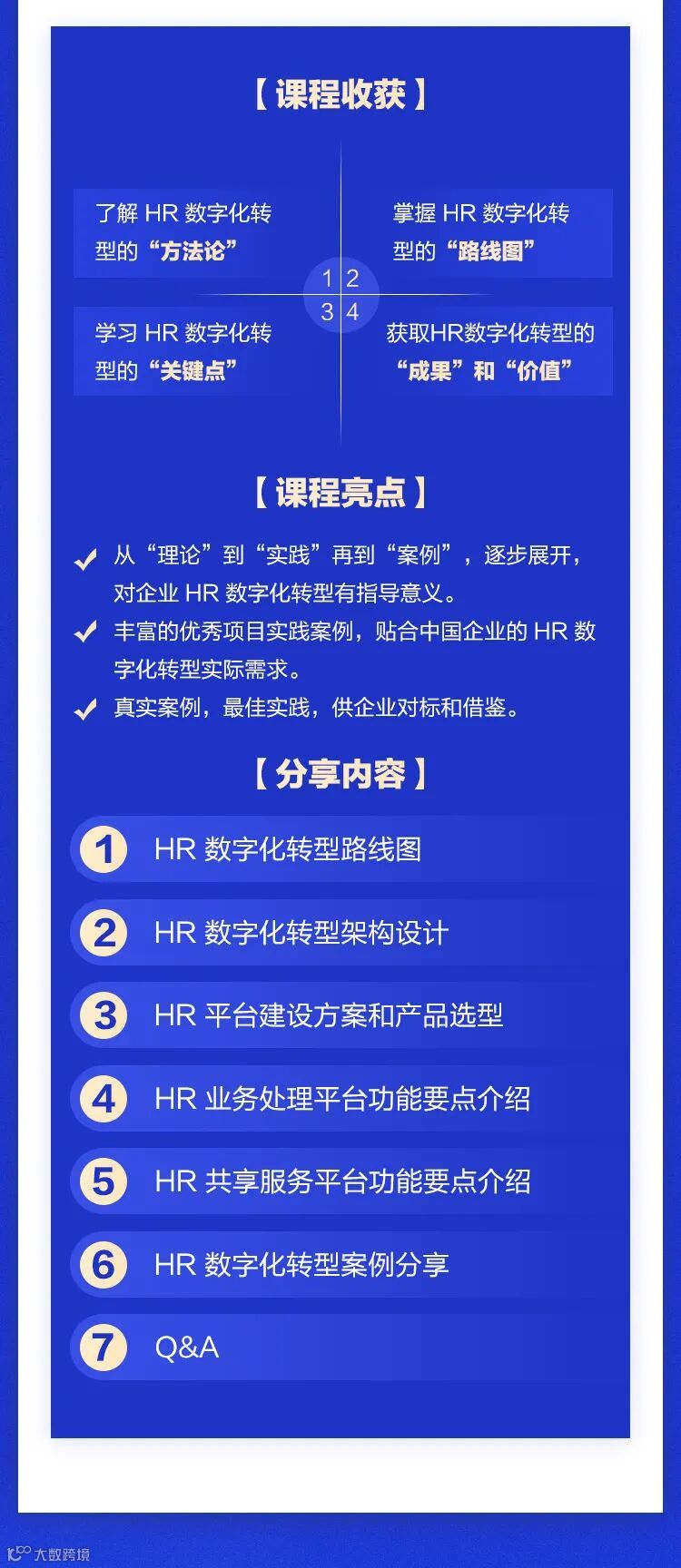 【课程收获】

了解HR数字化转型的“方法论”

掌握HR数字化转型的“路线图”

1 2
3 4

学习HR数字化转型的“关键点”

获取HR数字化转型的“成果”和“价值”

【课程亮点】

✓ 从“理论”到“实践”再到“案例”，逐步展开，对企业HR数字化转型有指导意义。

✓ 丰富的优秀项目实践案例，贴合中国企业的HR数字化转型实际需求。

✓ 真实案例，最佳实践，供企业对标和借鉴。

【分享内容】

1 HR数字化转型路线图

2 HR数字化转型架构设计

3 HR平台建设方案和产品选型

4 HR业务处理平台功能要点介绍

5 HR共享服务平台功能要点介绍

6 HR数字化转型案例分享

7 Q&A

大数跨境